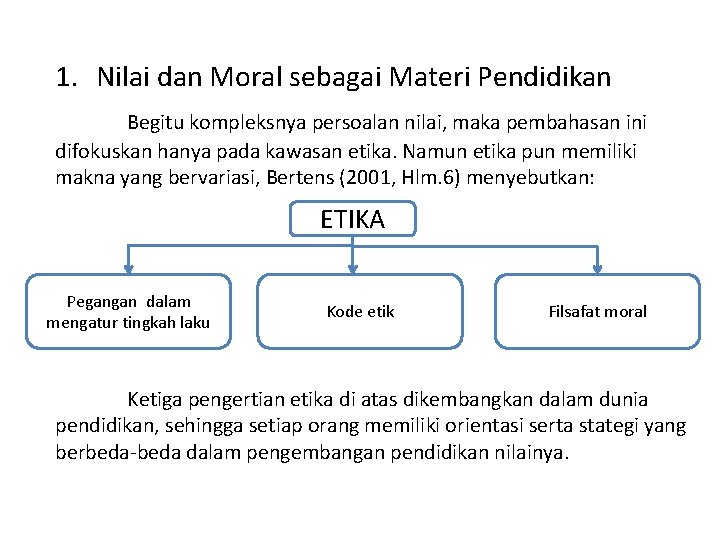 1. Nilai dan Moral sebagai Materi Pendidikan

Begitu kompleksnya persoalan nilai, maka pembahasan ini difokuskan hanya pada kawasan etika. Namun etika pun memiliki makna yang bervariasi, Bertens (2001, Hlm.6) menyebutkan:

ETIKA

Pegangan dalam mengatur tingkah laku

Kode etik

Filsafat moral

Ketiga pengertian etika di atas dikembangkan dalam dunia pendidikan, sehingga setiap orang memiliki orientasi serta stategi yang berbeda-beda dalam pengembangan pendidikan nilainya.